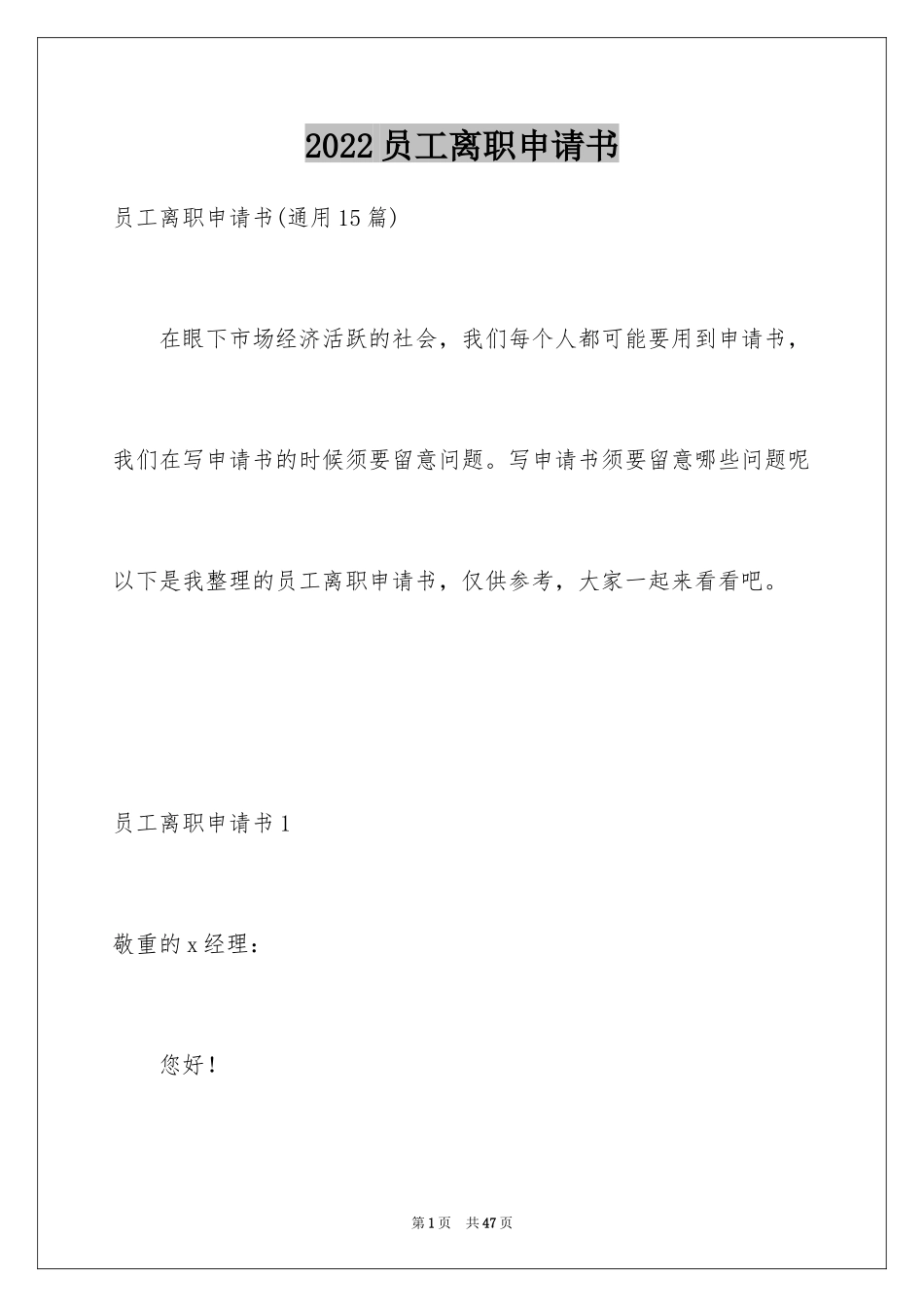 2022员工离职申请书

员工离职申请书(通用15篇)

在眼下市场经济活跃的社会，我们每个人都可能要用到申请书，我们在写申请书的时候须要留意问题。写申请书须要留意哪些问题呢以下是我整理的员工离职申请书，仅供参考，大家一起来看看吧。

员工离职申请书1

敬重的x经理：

您好！

第1页 共47页